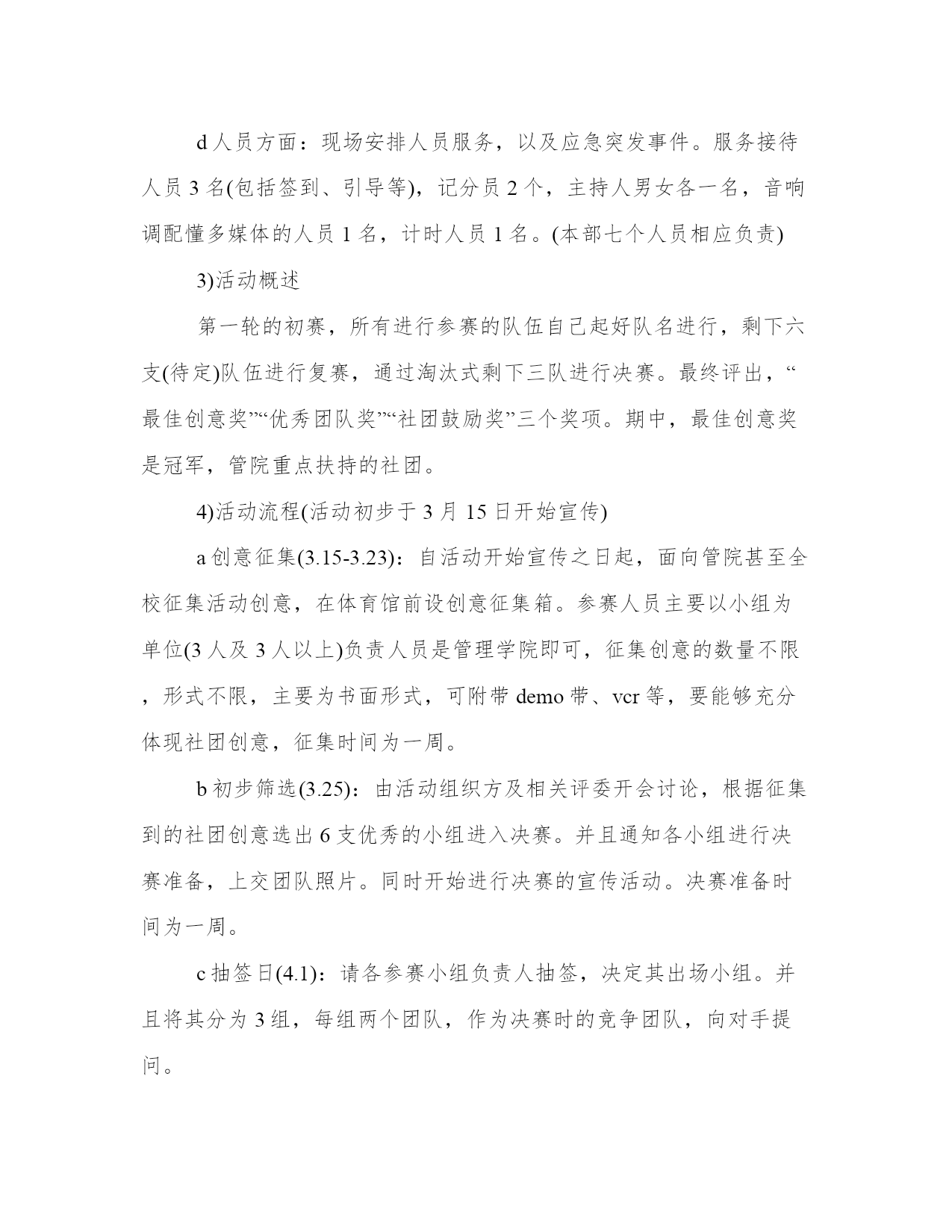 d 人员方面：现场安排人员服务，以及应急突发事件。服务接待人员 3 名(包括签到、引导等)，记分员 2 个，主持人男女各一名，音响调配懂多媒体的人员 1 名，计时人员 1 名。(本部七个人员相应负责)

3)活动概述

第一轮的初赛，所有进行参赛的队伍自己起好队名进行，剩下六支(待定)队伍进行复赛，通过淘汰式剩下三队进行决赛。最终评出，“最佳创意奖”“优秀团队奖”“社团鼓励奖”三个奖项。期中，最佳创意奖是冠军，管院重点扶持的社团。

4)活动流程(活动初步于 3 月 15 日开始宣传)

a 创意征集(3.15-3.23)：自活动开始宣传之日起，面向管院甚至全校征集活动创意，在体育馆前设创意征集箱。参赛人员主要以小组为单位(3 人及 3 人以上)负责人员是管理学院即可，征集创意的数量不限，形式不限，主要为书面形式，可附带 demo 带、vcr 等，要能够充分体现社团创意，征集时间为一周。

b 初步筛选(3.25)：由活动组织方及相关评委开会讨论，根据征集到的社团创意选出 6 支优秀的小组进入决赛。并且通知各小组进行决赛准备，上交团队照片。同时开始进行决赛的宣传活动。决赛准备时间为一周。

c 抽签日(4.1)：请各参赛小组负责人抽签，决定其出场小组。并且将其分为 3 组，每组两个团队，作为决赛时的竞争团队，向对手提问。